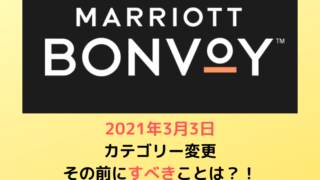 MARRIOTT
BONVOY™

2021年3月3日
カテゴリー変更
その前にすべきことは？！